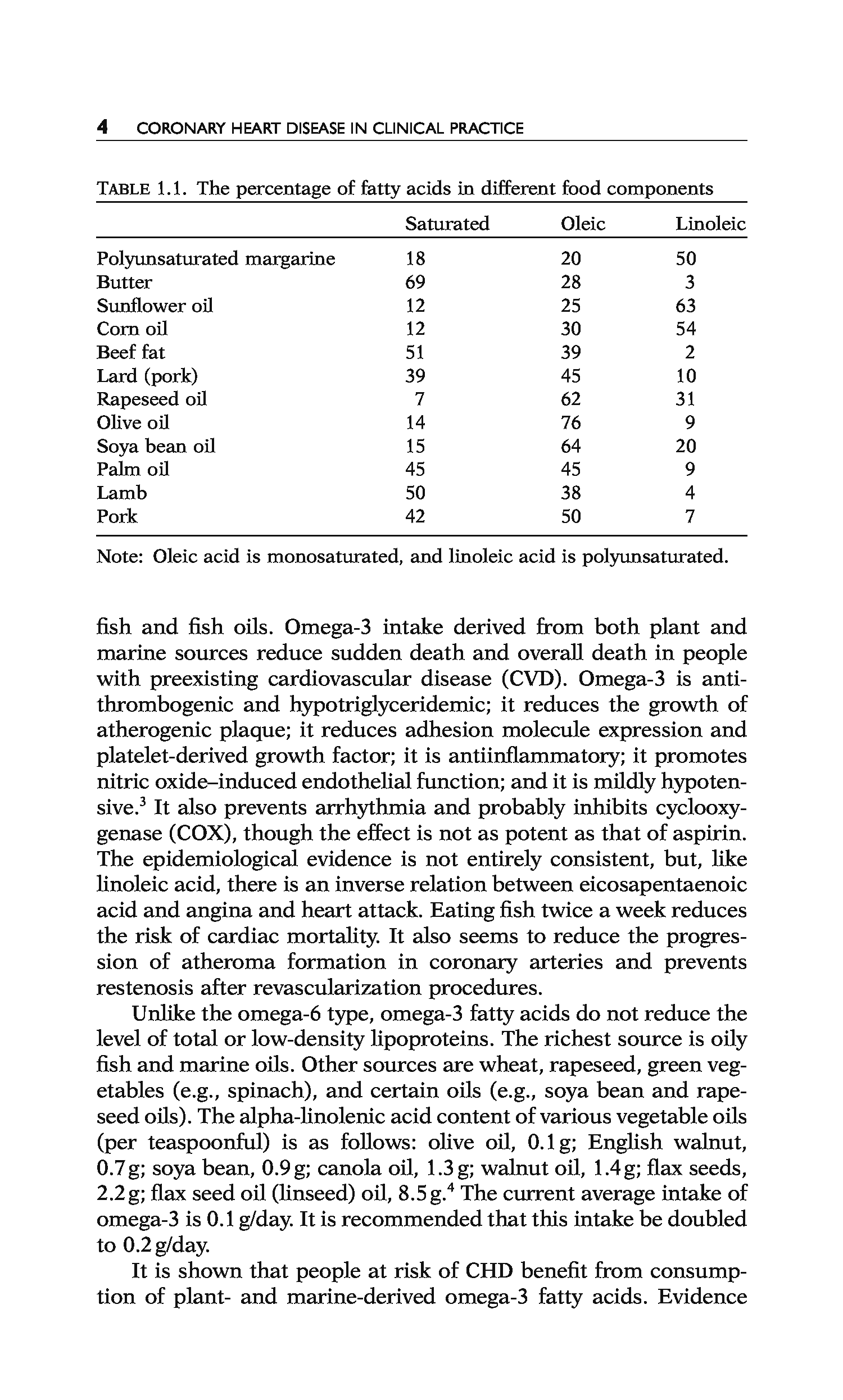 4 CORONARY HEART DISEASE IN CLINICAL PRACTICE

TABLE 1.1. The percentage of fatty acids in different food components

| | Saturated | Oleic | Linoleic |
|---|---|---|---|
| Polyunsaturated margarine | 18 | 20 | 50 |
| Butter | 69 | 28 | 3 |
| Sunflower oil | 12 | 25 | 63 |
| Corn oil | 12 | 30 | 54 |
| Beef fat | 51 | 39 | 2 |
| Lard (pork) | 39 | 45 | 10 |
| Rapeseed oil | 7 | 62 | 31 |
| Olive oil | 14 | 76 | 9 |
| Soya bean oil | 15 | 64 | 20 |
| Palm oil | 45 | 45 | 9 |
| Lamb | 50 | 38 | 4 |
| Pork | 42 | 50 | 7 |

Note: Oleic acid is monosaturated, and linoleic acid is polyunsaturated.

fish and fish oils. Omega-3 intake derived from both plant and marine sources reduce sudden death and overall death in people with preexisting cardiovascular disease (CVD). Omega-3 is antithrombogenic and hypotriglyceridemic; it reduces the growth of atherogenic plaque; it reduces adhesion molecule expression and platelet-derived growth factor; it is antiinflammatory; it promotes nitric oxide–induced endothelial function; and it is mildly hypotensive.$^3$ It also prevents arrhythmia and probably inhibits cyclooxygenase (COX), though the effect is not as potent as that of aspirin. The epidemiological evidence is not entirely consistent, but, like linoleic acid, there is an inverse relation between eicosapentaenoic acid and angina and heart attack. Eating fish twice a week reduces the risk of cardiac mortality. It also seems to reduce the progression of atheroma formation in coronary arteries and prevents restenosis after revascularization procedures.

Unlike the omega-6 type, omega-3 fatty acids do not reduce the level of total or low-density lipoproteins. The richest source is oily fish and marine oils. Other sources are wheat, rapeseed, green vegetables (e.g., spinach), and certain oils (e.g., soya bean and rapeseed oils). The alpha-linolenic acid content of various vegetable oils (per teaspoonful) is as follows: olive oil, 0.1 g; English walnut, 0.7 g; soya bean, 0.9 g; canola oil, 1.3 g; walnut oil, 1.4 g; flax seeds, 2.2 g; flax seed oil (linseed) oil, 8.5 g.$^4$ The current average intake of omega-3 is 0.1 g/day. It is recommended that this intake be doubled to 0.2 g/day.

It is shown that people at risk of CHD benefit from consumption of plant- and marine-derived omega-3 fatty acids. Evidence